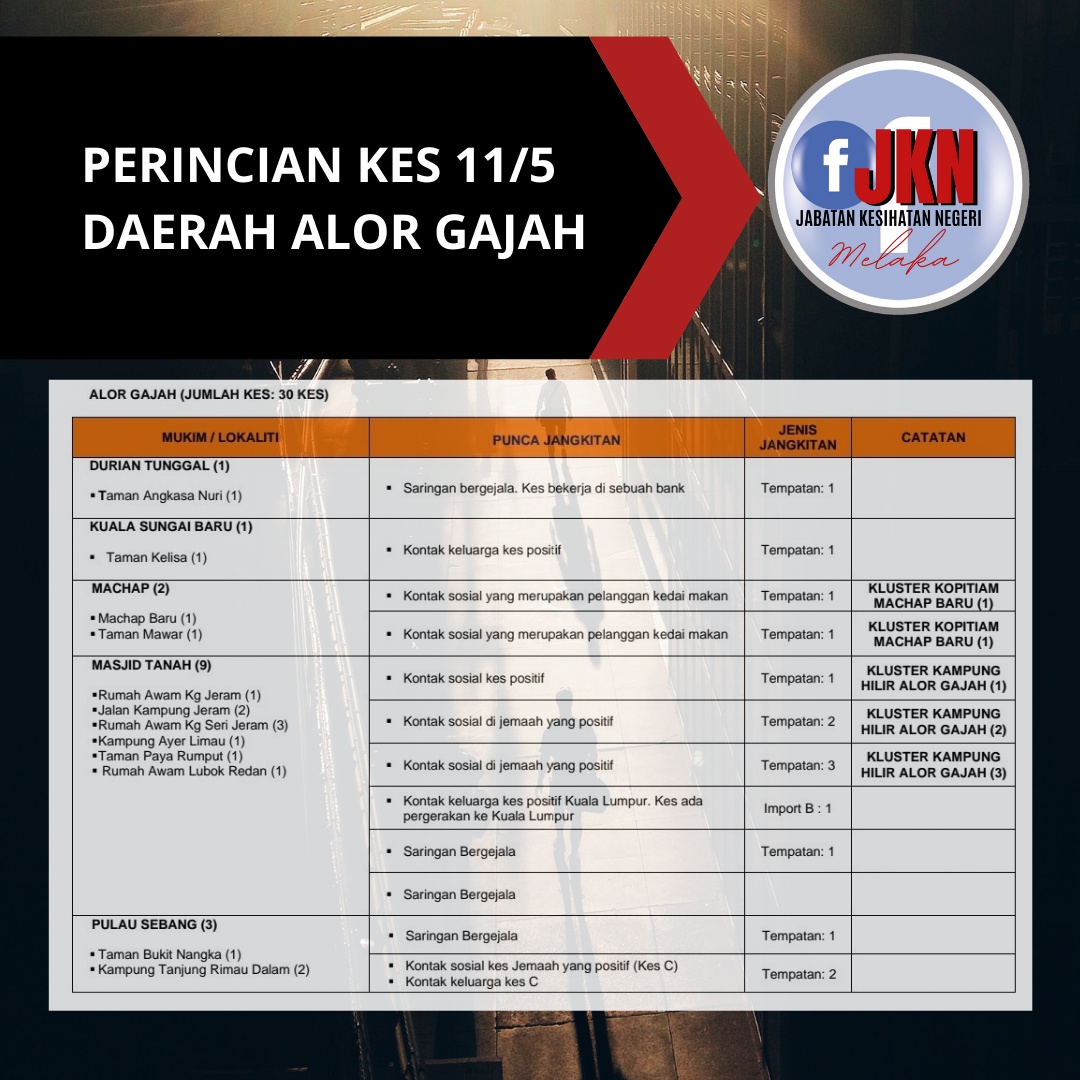 PERINCIAN KES 11/5 DAERAH ALOR GAJAH

f JKN
JABATAN KESIHATAN NEGERI
Melaka

ALOR GAJAH (JUMLAH KES: 30 KES)

| MUKIM / LOKALITI | PUNCA JANGKITAN | JENIS JANGKITAN | CATATAN |
|---|---|---|---|
| DURIAN TUNGGAL (1) ▪ Taman Angkasa Nuri (1) | ▪ Saringan bergejala. Kes bekerja di sebuah bank | Tempatan: 1 | |
| KUALA SUNGAI BARU (1) ▪ Taman Kelisa (1) | ▪ Kontak keluarga kes positif | Tempatan: 1 | |
| MACHAP (2) ▪ Machap Baru (1) ▪ Taman Mawar (1) | ▪ Kontak sosial yang merupakan pelanggan kedai makan | Tempatan: 1 | KLUSTER KOPITIAM MACHAP BARU (1) |
| | ▪ Kontak sosial yang merupakan pelanggan kedai makan | Tempatan: 1 | KLUSTER KOPITIAM MACHAP BARU (1) |
| MASJID TANAH (9) ▪ Rumah Awam Kg Jeram (1) ▪ Jalan Kampung Jeram (2) ▪ Rumah Awam Kg Seri Jeram (3) ▪ Kampung Ayer Limau (1) ▪ Taman Paya Rumput (1) ▪ Rumah Awam Lubok Redan (1) | ▪ Kontak sosial kes positif | Tempatan: 1 | KLUSTER KAMPUNG HILIR ALOR GAJAH (1) |
| | ▪ Kontak sosial di jemaah yang positif | Tempatan: 2 | KLUSTER KAMPUNG HILIR ALOR GAJAH (2) |
| | ▪ Kontak sosial di jemaah yang positif | Tempatan: 3 | KLUSTER KAMPUNG HILIR ALOR GAJAH (3) |
| | ▪ Kontak keluarga kes positif Kuala Lumpur. Kes ada pergerakan ke Kuala Lumpur | Import B : 1 | |
| | ▪ Saringan Bergejala | Tempatan: 1 | |
| | ▪ Saringan Bergejala | | |
| PULAU SEBANG (3) ▪ Taman Bukit Nangka (1) ▪ Kampung Tanjung Rimau Dalam (2) | ▪ Saringan Bergejala | Tempatan: 1 | |
| | ▪ Kontak sosial kes Jemaah yang positif (Kes C) ▪ Kontak keluarga kes C | Tempatan: 2 | |